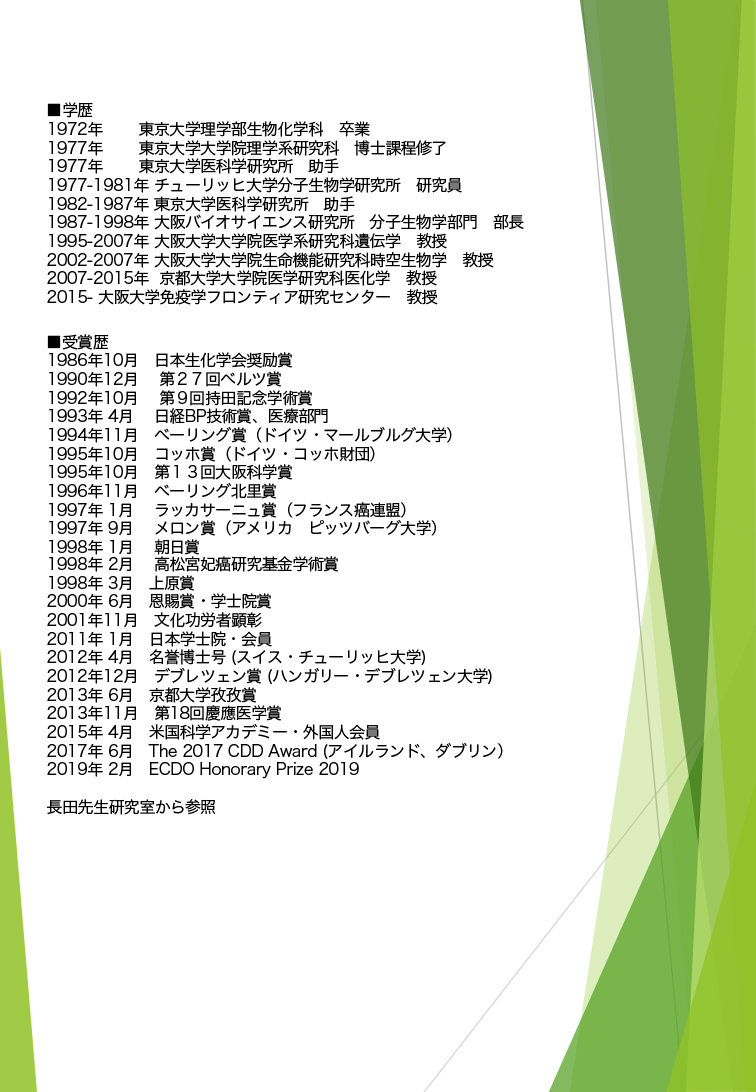 ■学歴
1972年　東京大学理学部生物化学科　卒業
1977年　東京大学大学院理学系研究科　博士課程修了
1977年　東京大学医科学研究所　助手
1977-1981年 チューリッヒ大学分子生物学研究所　研究員
1982-1987年 東京大学医科学研究所　助手
1987-1998年 大阪バイオサイエンス研究所　分子生物学部門　部長
1995-2007年 大阪大学大学院医学系研究科遺伝学　教授
2002-2007年 大阪大学大学院生命機能研究科時空生物学　教授
2007-2015年 京都大学大学院医学研究科医化学　教授
2015- 大阪大学免疫学フロンティア研究センター　教授

■受賞歴
1986年10月　日本生化学会奨励賞
1990年12月　第２７回ベルツ賞
1992年10月　第９回持田記念学術賞
1993年 4月　日経BP技術賞、医療部門
1994年11月　ベーリング賞（ドイツ・マールブルグ大学）
1995年10月　コッホ賞（ドイツ・コッホ財団）
1995年10月　第１３回大阪科学賞
1996年11月　ベーリング北里賞
1997年 1月　ラッカサーニュ賞（フランス癌連盟）
1997年 9月　メロン賞（アメリカ　ピッツバーグ大学）
1998年 1月　朝日賞
1998年 2月　高松宮妃癌研究基金学術賞
1998年 3月　上原賞
2000年 6月　恩賜賞・学士院賞
2001年11月　文化功労者顕彰
2011年 1月　日本学士院・会員
2012年 4月　名誉博士号 (スイス・チューリッヒ大学)
2012年12月　デブレツェン賞 (ハンガリー・デブレツェン大学)
2013年 6月　京都大学孜孜賞
2013年11月　第18回慶應医学賞
2015年 4月　米国科学アカデミー・外国人会員
2017年 6月　The 2017 CDD Award (アイルランド、ダブリン)
2019年 2月　ECDO Honorary Prize 2019

長田先生研究室から参照